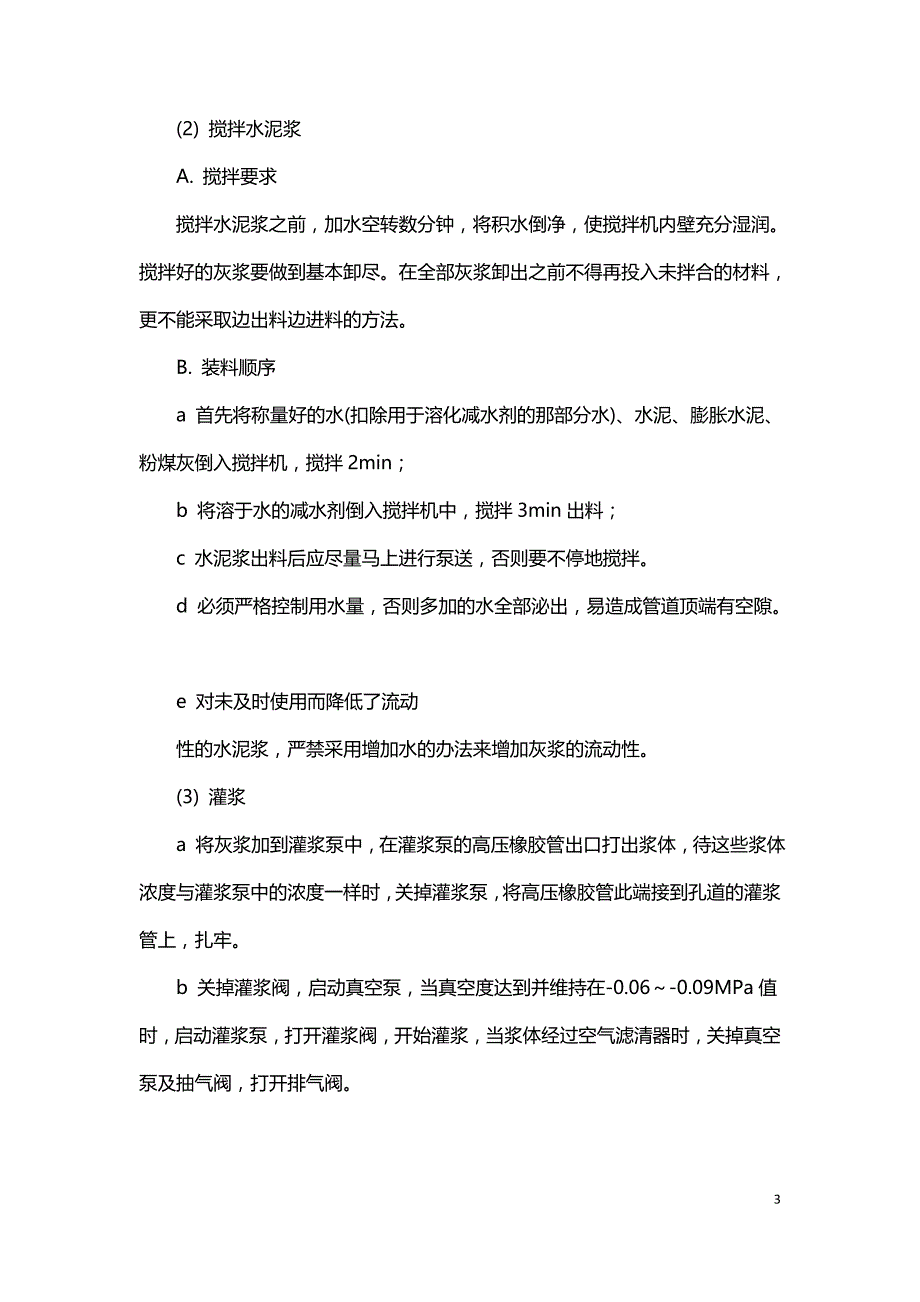 (2) 搅拌水泥浆

A. 搅拌要求

搅拌水泥浆之前，加水空转数分钟，将积水倒净，使搅拌机内壁充分湿润。搅拌好的灰浆要做到基本卸尽。在全部灰浆卸出之前不得再投入未拌合的材料，更不能采取边出料边进料的方法。

B. 装料顺序

a 首先将称量好的水(扣除用于溶化减水剂的那部分水)、水泥、膨胀水泥、粉煤灰倒入搅拌机，搅拌 2min；

b 将溶于水的减水剂倒入搅拌机中，搅拌 3min 出料；

c 水泥浆出料后应尽量马上进行泵送，否则要不停地搅拌。

d 必须严格控制用水量，否则多加的水全部泌出，易造成管道顶端有空隙。

e 对未及时使用而降低了流动

性的水泥浆，严禁采用增加水的办法来增加灰浆的流动性。

(3) 灌浆

a 将灰浆加到灌浆泵中，在灌浆泵的高压橡胶管出口打出浆体，待这些浆体浓度与灌浆泵中的浓度一样时，关掉灌浆泵，将高压橡胶管此端接到孔道的灌浆管上，扎牢。

b 关掉灌浆阀，启动真空泵，当真空度达到并维持在-0.06～-0.09MPa 值时，启动灌浆泵，打开灌浆阀，开始灌浆，当浆体经过空气滤清器时，关掉真空泵及抽气阀，打开排气阀。

3